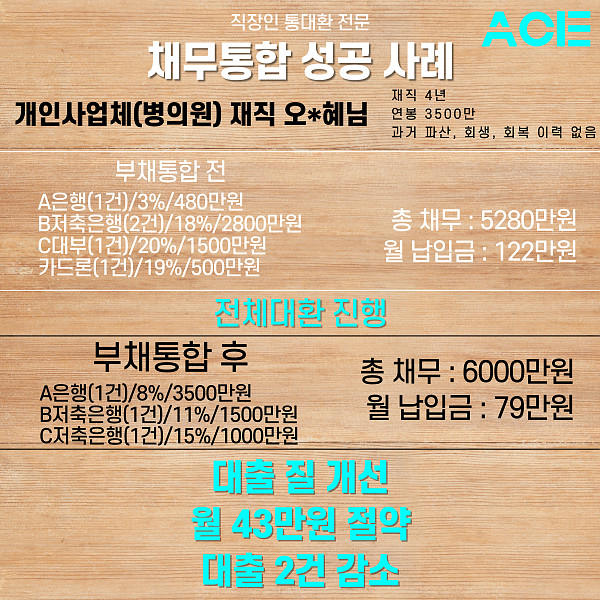 직장인 통대환 전문

ACE

채무통합 성공 사례

개인사업체(병의원) 재직 오*혜님

재직 4년
연봉 3500만
과거 파산, 회생, 회복 이력 없음

부채통합 전

A은행(1건)/3%/480만원
B저축은행(2건)/18%/2800만원
C대부(1건)/20%/1500만원
카드론(1건)/19%/500만원

총 채무 : 5280만원
월 납입금 : 122만원

전체대환 진행

부채통합 후

A은행(1건)/8%/3500만원
B저축은행(1건)/11%/1500만원
C저축은행(1건)/15%/1000만원

총 채무 : 6000만원
월 납입금 : 79만원

대출 질 개선
월 43만원 절약
대출 2건 감소